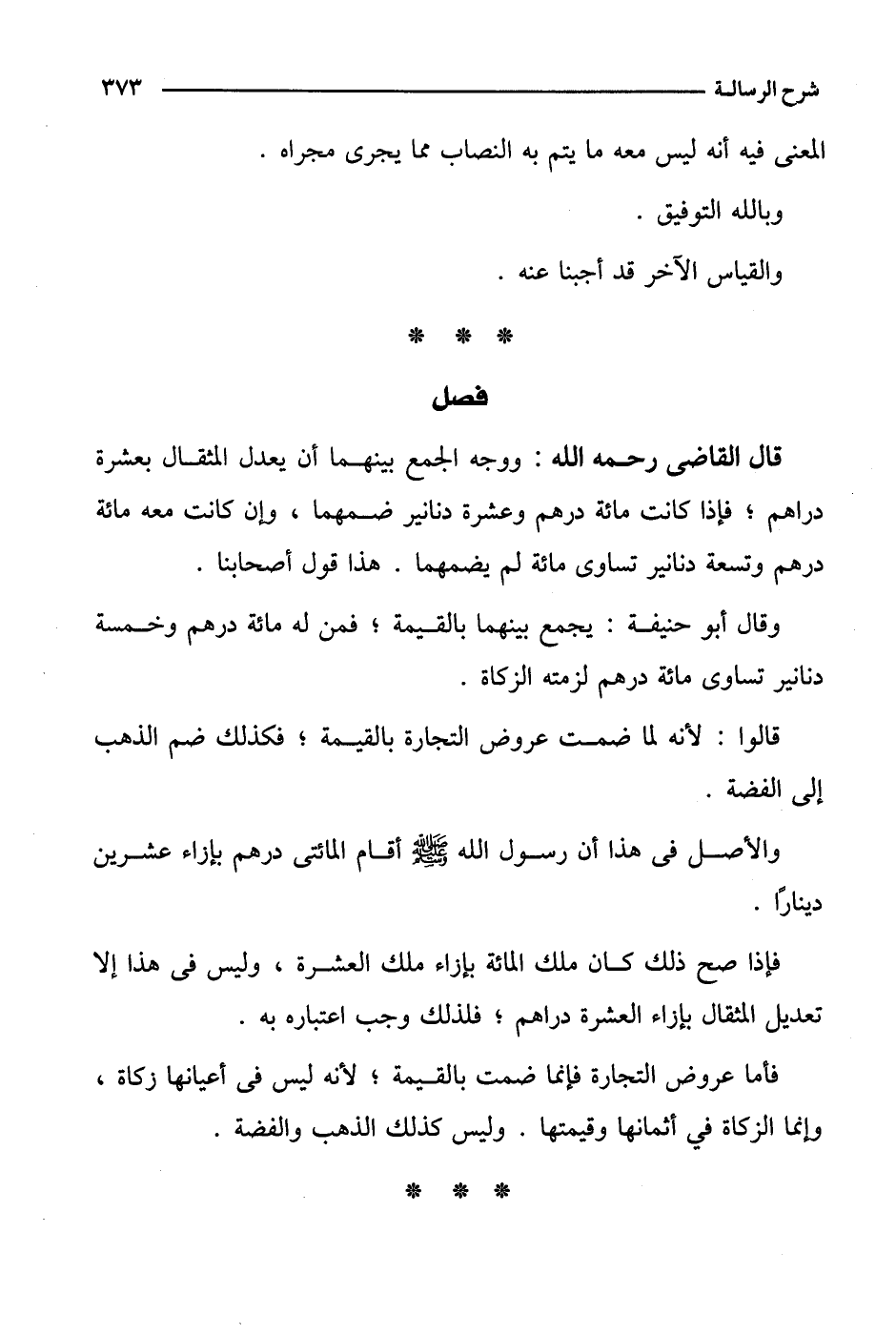 شرح الرسالة ٣٧٣

المعنى فيه أنه ليس معه ما يتم به النصاب مما يجرى مجراه .

وبالله التوفيق .

والقياس الآخر قد أجبنا عنه .

* * *

فصل

قال القاضى رحمه الله : ووجه الجمع بينهما أن يعدل المثقال بعشرة دراهم ؛ فإذا كانت مائة درهم وعشرة دنانير ضمهما ، وإن كانت معه مائة درهم وتسعة دنانير تساوى مائة لم يضمهما . هذا قول أصحابنا .

وقال أبو حنيفة : يجمع بينهما بالقيمة ؛ فمن له مائة درهم وخمسة دنانير تساوى مائة درهم لزمته الزكاة .

قالوا : لأنه لما ضمت عروض التجارة بالقيمة ؛ فكذلك ضم الذهب إلى الفضة .

والأصل فى هذا أن رسول الله ﷺ أقام المائتى درهم بإزاء عشرين دينارًا .

فإذا صح ذلك كان ملك المائة بإزاء ملك العشرة ، وليس فى هذا إلا تعديل المثقال بإزاء العشرة دراهم ؛ فلذلك وجب اعتباره به .

فأما عروض التجارة فإنما ضمت بالقيمة ؛ لأنه ليس فى أعيانها زكاة ، وإنما الزكاة في أثمانها وقيمتها . وليس كذلك الذهب والفضة .

* * *